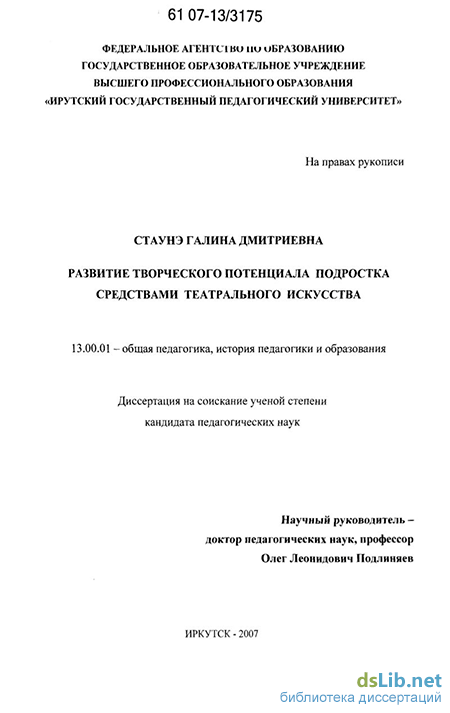 61 07-13/3175

ФЕДЕРАЛЬНОЕ АГЕНТСТВО ПО ОБРАЗОВАНИЮ
ГОСУДАРСТВЕННОЕ ОБРАЗОВАТЕЛЬНОЕ УЧРЕЖДЕНИЕ
ВЫСШЕГО ПРОФЕССИОНАЛЬНОГО ОБРАЗОВАНИЯ
«ИРУТСКИЙ ГОСУДАРСТВЕННЫЙ ПЕДАГОГИЧЕСКИЙ УНИВЕРСИТЕТ»

На правах рукописи

СТАУНЭ ГАЛИНА ДМИТРИЕВНА

РАЗВИТИЕ ТВОРЧЕСКОГО ПОТЕНЦИАЛА ПОДРОСТКА
СРЕДСТВАМИ ТЕАТРАЛЬНОГО ИСКУССТВА

13.00.01 – общая педагогика, история педагогики и образования

Диссертация на соискание ученой степени
кандидата педагогических наук

Научный руководитель –
доктор педагогических наук, профессор
Олег Леонидович Подлиняев

ИРКУТСК - 2007

dsLib.net
библиотека диссертаций